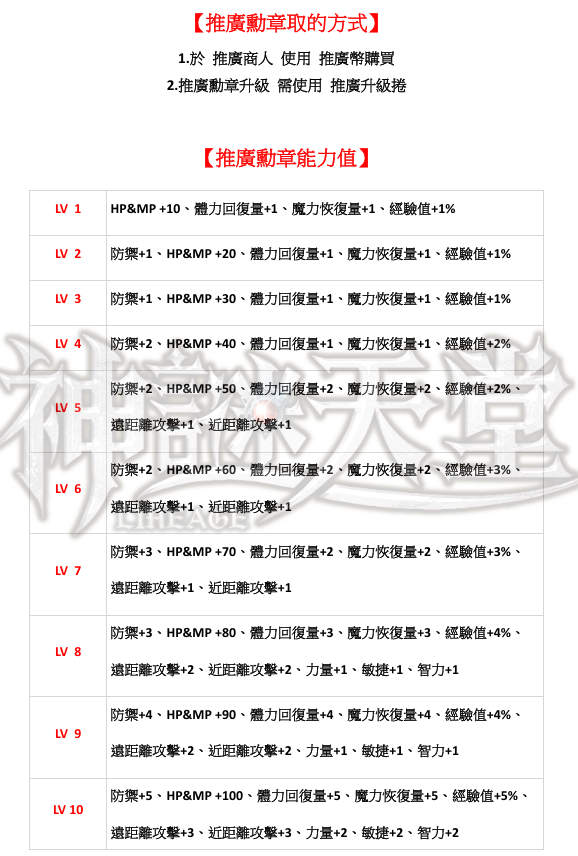 【推廣勳章取的方式】

1.於 推廣商人 使用 推廣幣購買

2.推廣勳章升級 需使用 推廣升級捲

【推廣勳章能力值】

| LV 1 | HP&MP +10、體力回復量+1、魔力恢復量+1、經驗值+1% |
|---|---|
| LV 2 | 防禦+1、HP&MP +20、體力回復量+1、魔力恢復量+1、經驗值+1% |
| LV 3 | 防禦+1、HP&MP +30、體力回復量+1、魔力恢復量+1、經驗值+1% |
| LV 4 | 防禦+2、HP&MP +40、體力回復量+1、魔力恢復量+1、經驗值+2% |
| LV 5 | 防禦+2、HP&MP +50、體力回復量+2、魔力恢復量+2、經驗值+2%、遠距離攻擊+1、近距離攻擊+1 |
| LV 6 | 防禦+2、HP&MP +60、體力回復量+2、魔力恢復量+2、經驗值+3%、遠距離攻擊+1、近距離攻擊+1 |
| LV 7 | 防禦+3、HP&MP +70、體力回復量+2、魔力恢復量+2、經驗值+3%、遠距離攻擊+1、近距離攻擊+1 |
| LV 8 | 防禦+3、HP&MP +80、體力回復量+3、魔力恢復量+3、經驗值+4%、遠距離攻擊+2、近距離攻擊+2、力量+1、敏捷+1、智力+1 |
| LV 9 | 防禦+4、HP&MP +90、體力回復量+4、魔力恢復量+4、經驗值+4%、遠距離攻擊+2、近距離攻擊+2、力量+1、敏捷+1、智力+1 |
| LV 10 | 防禦+5、HP&MP +100、體力回復量+5、魔力恢復量+5、經驗值+5%、遠距離攻擊+3、近距離攻擊+3、力量+2、敏捷+2、智力+2 |

神話天堂
LINEAGE